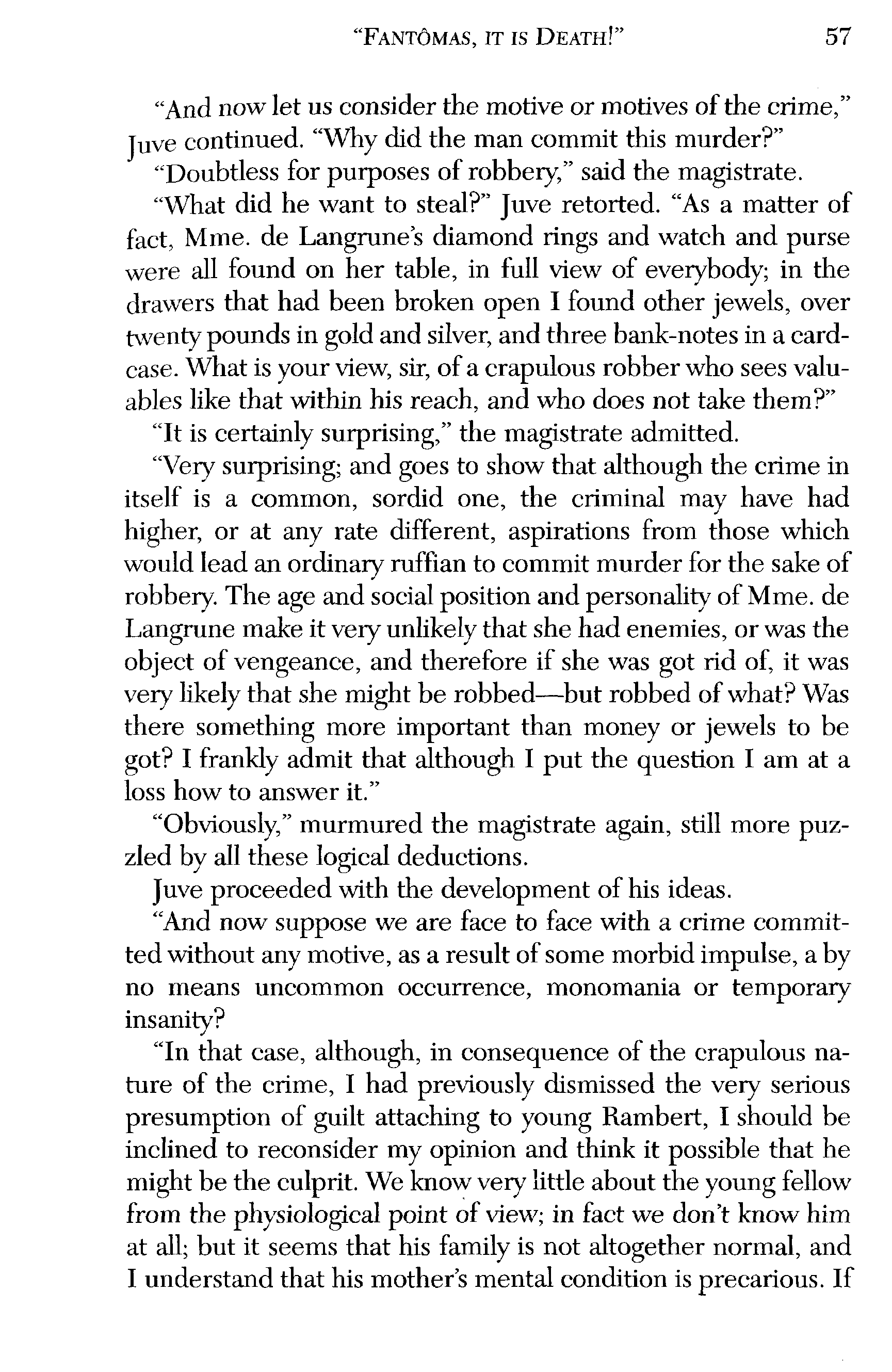 "FANTÔMAS, IT IS DEATH!" 57

"And now let us consider the motive or motives of the crime," Juve continued. "Why did the man commit this murder?"

"Doubtless for purposes of robbery," said the magistrate.

"What did he want to steal?" Juve retorted. "As a matter of fact, Mme. de Langrune's diamond rings and watch and purse were all found on her table, in full view of everybody; in the drawers that had been broken open I found other jewels, over twenty pounds in gold and silver, and three bank-notes in a card-case. What is your view, sir, of a crapulous robber who sees valuables like that within his reach, and who does not take them?"

"It is certainly surprising," the magistrate admitted.

"Very surprising; and goes to show that although the crime in itself is a common, sordid one, the criminal may have had higher, or at any rate different, aspirations from those which would lead an ordinary ruffian to commit murder for the sake of robbery. The age and social position and personality of Mme. de Langrune make it very unlikely that she had enemies, or was the object of vengeance, and therefore if she was got rid of, it was very likely that she might be robbed—but robbed of what? Was there something more important than money or jewels to be got? I frankly admit that although I put the question I am at a loss how to answer it."

"Obviously," murmured the magistrate again, still more puzzled by all these logical deductions.

Juve proceeded with the development of his ideas.

"And now suppose we are face to face with a crime committed without any motive, as a result of some morbid impulse, a by no means uncommon occurrence, monomania or temporary insanity?

"In that case, although, in consequence of the crapulous nature of the crime, I had previously dismissed the very serious presumption of guilt attaching to young Rambert, I should be inclined to reconsider my opinion and think it possible that he might be the culprit. We know very little about the young fellow from the physiological point of view; in fact we don't know him at all; but it seems that his family is not altogether normal, and I understand that his mother's mental condition is precarious. If